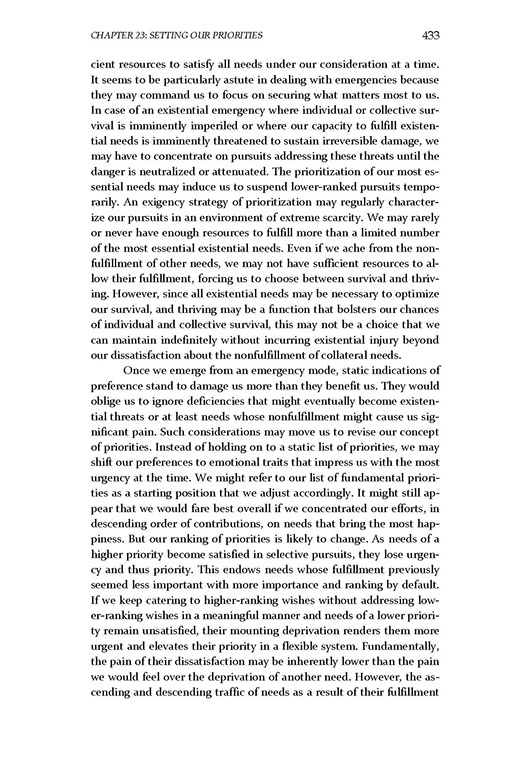 CHAPTER 23: SETTING OUR PRIORITIES

433

cient resources to satisfy all needs under our consideration at a time. It seems to be particularly astute in dealing with emergencies because they may command us to focus on securing what matters most to us. In case of an existential emergency where individual or collective survival is imminently imperiled or where our capacity to fulfill existential needs is imminently threatened to sustain irreversible damage, we may have to concentrate on pursuits addressing these threats until the danger is neutralized or attenuated. The prioritization of our most essential needs may induce us to suspend lower-ranked pursuits temporarily. An exigency strategy of prioritization may regularly characterize our pursuits in an environment of extreme scarcity. We may rarely or never have enough resources to fulfill more than a limited number of the most essential existential needs. Even if we ache from the nonfulfillment of other needs, we may not have sufficient resources to allow their fulfillment, forcing us to choose between survival and thriving. However, since all existential needs may be necessary to optimize our survival, and thriving may be a function that bolsters our chances of individual and collective survival, this may not be a choice that we can maintain indefinitely without incurring existential injury beyond our dissatisfaction about the nonfulfillment of collateral needs.

Once we emerge from an emergency mode, static indications of preference stand to damage us more than they benefit us. They would oblige us to ignore deficiencies that might eventually become existential threats or at least needs whose nonfulfillment might cause us significant pain. Such considerations may move us to revise our concept of priorities. Instead of holding on to a static list of priorities, we may shift our preferences to emotional traits that impress us with the most urgency at the time. We might refer to our list of fundamental priorities as a starting position that we adjust accordingly. It might still appear that we would fare best overall if we concentrated our efforts, in descending order of contributions, on needs that bring the most happiness. But our ranking of priorities is likely to change. As needs of a higher priority become satisfied in selective pursuits, they lose urgency and thus priority. This endows needs whose fulfillment previously seemed less important with more importance and ranking by default. If we keep catering to higher-ranking wishes without addressing lower-ranking wishes in a meaningful manner and needs of a lower priority remain unsatisfied, their mounting deprivation renders them more urgent and elevates their priority in a flexible system. Fundamentally, the pain of their dissatisfaction may be inherently lower than the pain we would feel over the deprivation of another need. However, the ascending and descending traffic of needs as a result of their fulfillment